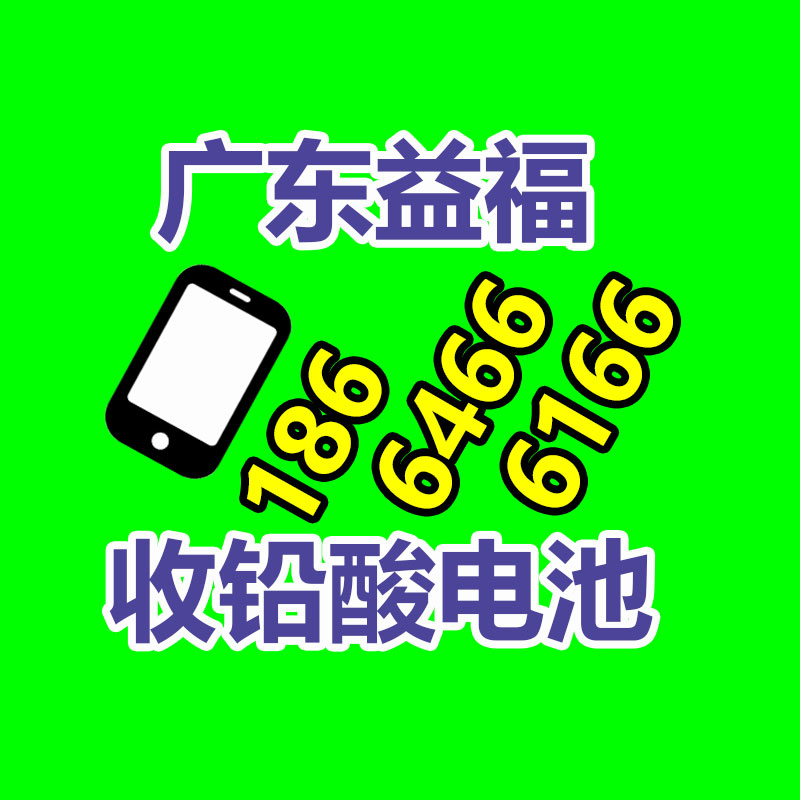 广东益福

186
6466
6166

收铅酸电池